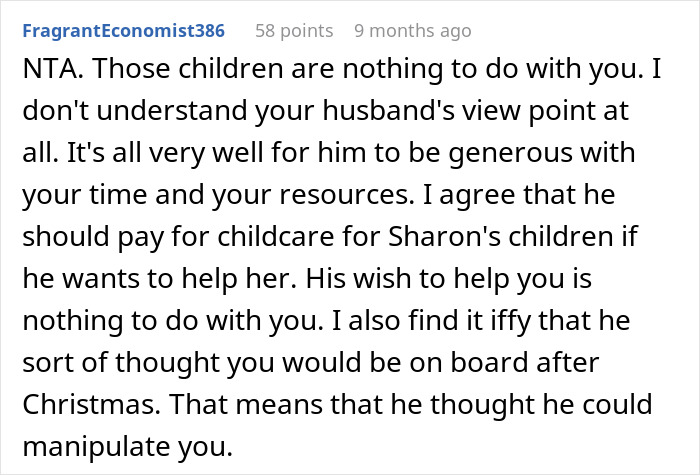 FragrantEconomist386 58 points 9 months ago

NTA. Those children are nothing to do with you. I don't understand your husband's view point at all. It's all very well for him to be generous with your time and your resources. I agree that he should pay for childcare for Sharon's children if he wants to help her. His wish to help you is nothing to do with you. I also find it iffy that he sort of thought you would be on board after Christmas. That means that he thought he could manipulate you.